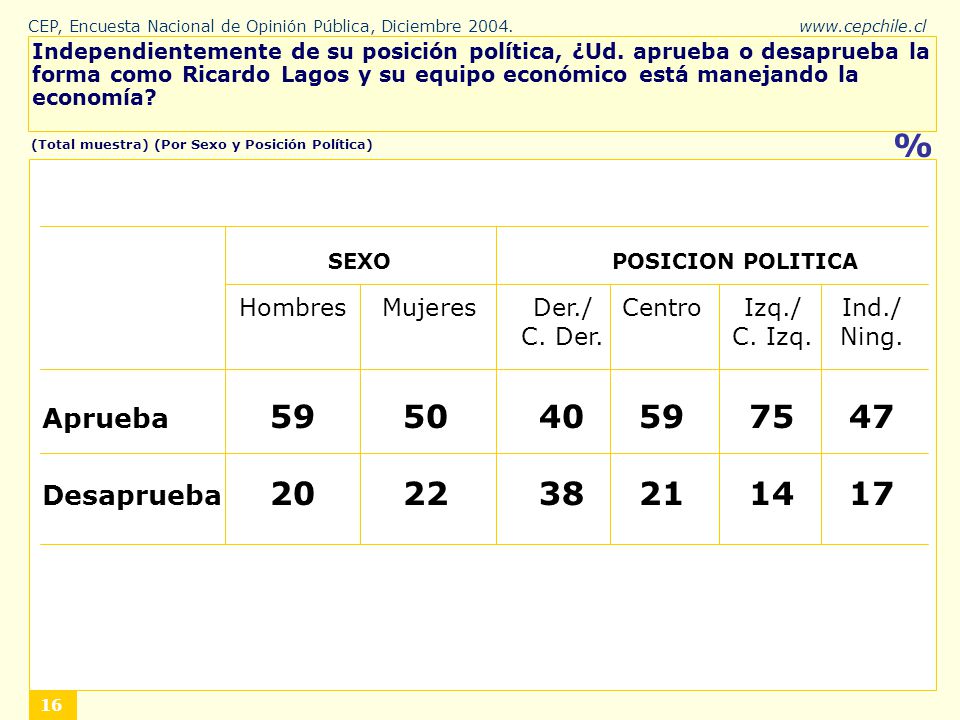 CEP, Encuesta Nacional de Opinión Pública, Diciembre 2004.

www.cepchile.cl

Independientemente de su posición política, ¿Ud. aprueba o desaprueba la forma como Ricardo Lagos y su equipo económico está manejando la economía?

(Total muestra) (Por Sexo y Posición Política)

%

| | SEXO | | POSICION POLITICA | | | |
|---|---|---|---|---|---|---|
| | Hombres | Mujeres | Der./ C. Der. | Centro | Izq./ C. Izq. | Ind./ Ning. |
| Aprueba | 59 | 50 | 40 | 59 | 75 | 47 |
| Desaprueba | 20 | 22 | 38 | 21 | 14 | 17 |

16